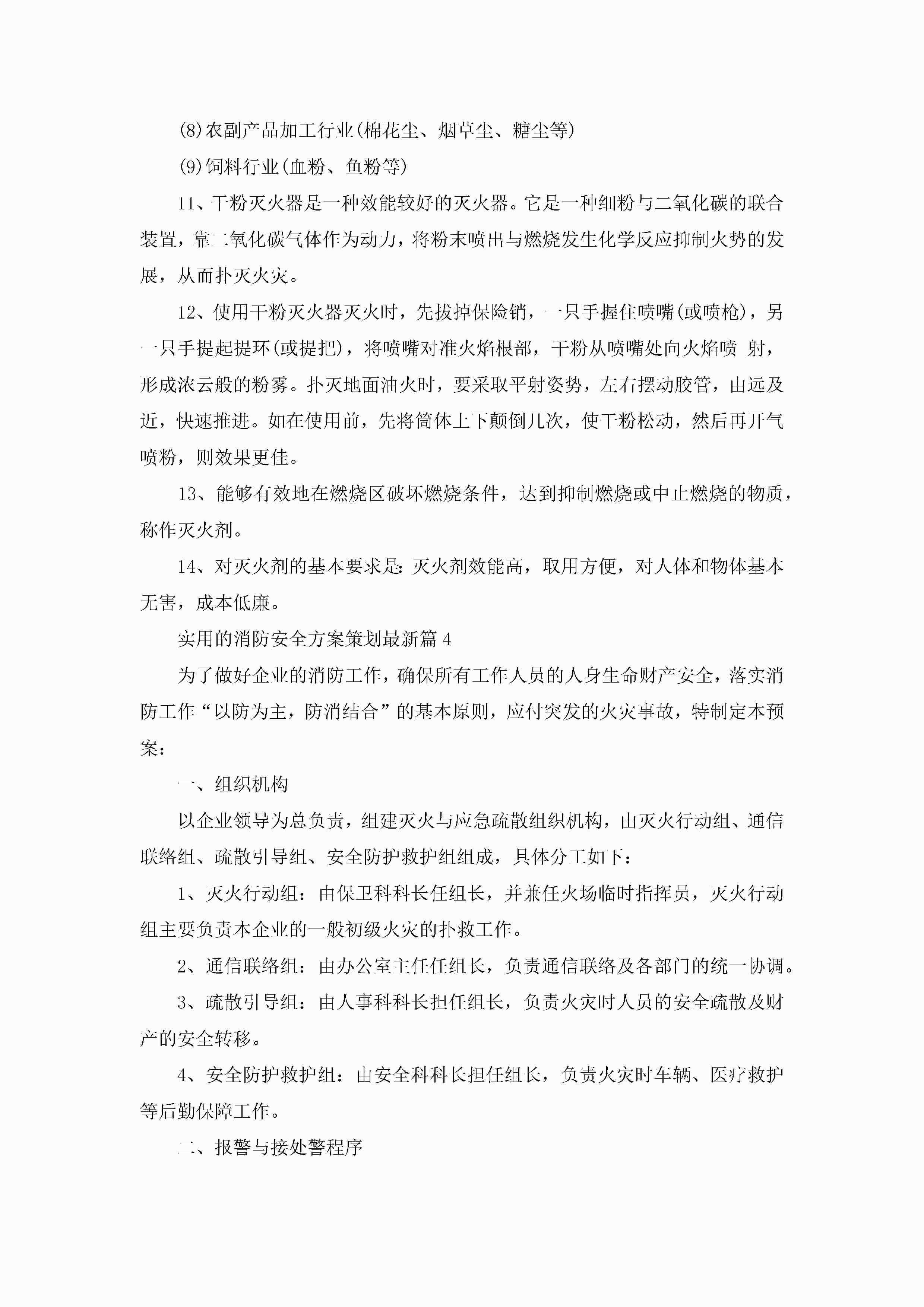 (8)农副产品加工行业(棉花尘、烟草尘、糖尘等)

(9)饲料行业(血粉、鱼粉等)

11、干粉灭火器是一种效能较好的灭火器。它是一种细粉与二氧化碳的联合装置，靠二氧化碳气体作为动力，将粉末喷出与燃烧发生化学反应抑制火势的发展，从而扑灭火灾。

12、使用干粉灭火器灭火时，先拔掉保险销，一只手握住喷嘴(或喷枪)，另一只手提起提环(或提把)，将喷嘴对准火焰根部，干粉从喷嘴处向火焰喷 射，形成浓云般的粉雾。扑灭地面油火时，要采取平射姿势，左右摆动胶管，由远及近，快速推进。如在使用前，先将筒体上下颠倒几次，使干粉松动，然后再开气喷粉，则效果更佳。

13、能够有效地在燃烧区破坏燃烧条件，达到抑制燃烧或中止燃烧的物质，称作灭火剂。

14、对灭火剂的基本要求是:灭火剂效能高，取用方便，对人体和物体基本无害，成本低廉。

实用的消防安全方案策划最新篇4

为了做好企业的消防工作，确保所有工作人员的人身生命财产安全，落实消防工作“以防为主，防消结合”的基本原则，应付突发的火灾事故，特制定本预案：

一、组织机构

以企业领导为总负责，组建灭火与应急疏散组织机构，由灭火行动组、通信联络组、疏散引导组、安全防护救护组组成，具体分工如下：

1、灭火行动组：由保卫科科长任组长，并兼任火场临时指挥员，灭火行动组主要负责本企业的一般初级火灾的扑救工作。

2、通信联络组：由办公室主任任组长，负责通信联络及各部门的统一协调。

3、疏散引导组：由人事科科长担任组长，负责火灾时人员的安全疏散及财产的安全转移。

4、安全防护救护组：由安全科科长担任组长，负责火灾时车辆、医疗救护等后勤保障工作。

二、报警与接处警程序